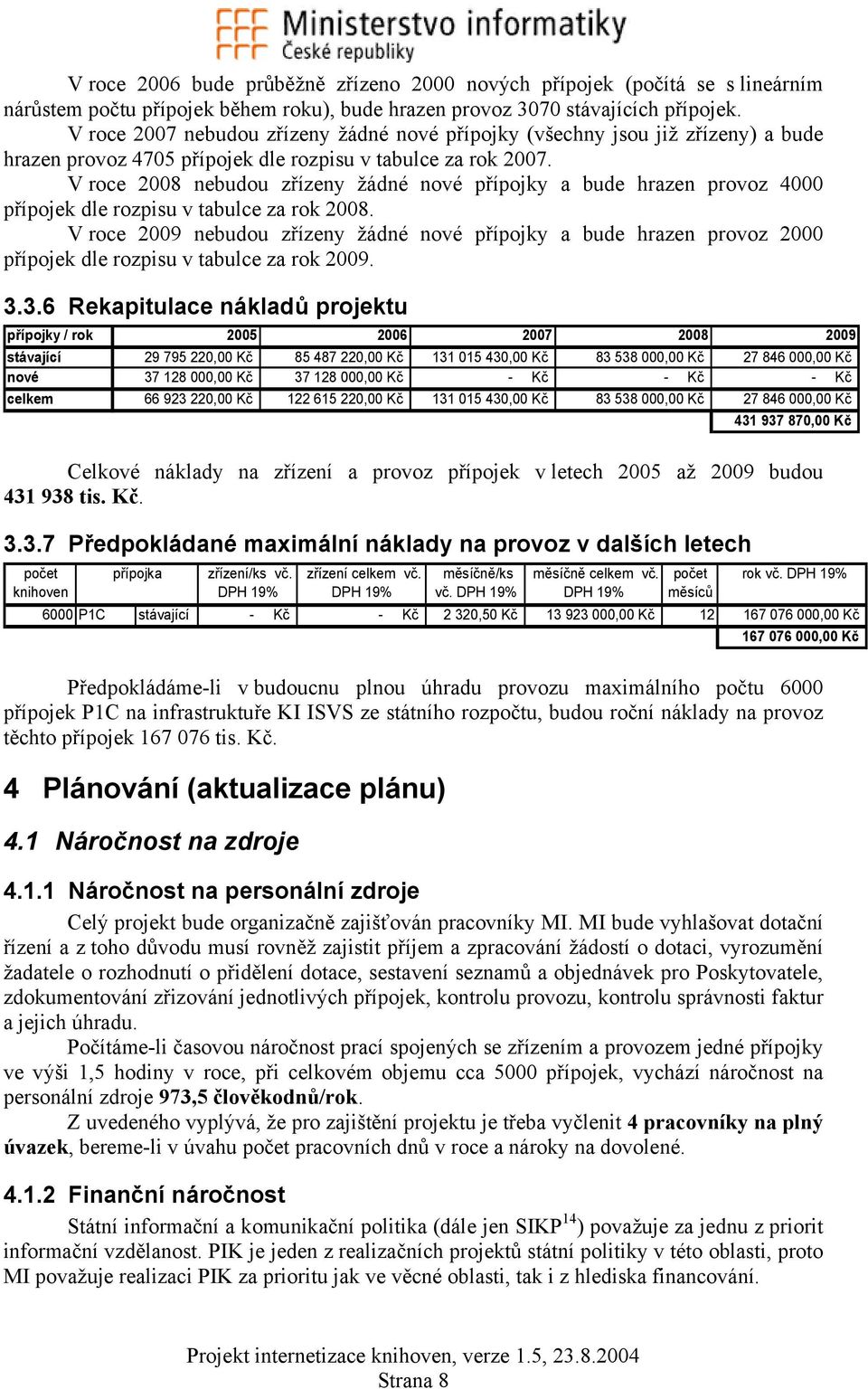 Ministerstvo informatiky
České republiky

V roce 2006 bude průběžně zřízeno 2000 nových přípojek (počítá se s lineárním nárůstem počtu přípojek během roku), bude hrazen provoz 3070 stávajících přípojek.
V roce 2007 nebudou zřízeny žádné nové přípojky (všechny jsou již zřízeny) a bude hrazen provoz 4705 přípojek dle rozpisu v tabulce za rok 2007.
V roce 2008 nebudou zřízeny žádné nové přípojky a bude hrazen provoz 4000 přípojek dle rozpisu v tabulce za rok 2008.
V roce 2009 nebudou zřízeny žádné nové přípojky a bude hrazen provoz 2000 přípojek dle rozpisu v tabulce za rok 2009.

3.3.6 Rekapitulace nákladů projektu

| přípojky / rok | 2005 | 2006 | 2007 | 2008 | 2009 |
|---|---|---|---|---|---|
| stávající | 29 795 220,00 Kč | 85 487 220,00 Kč | 131 015 430,00 Kč | 83 538 000,00 Kč | 27 846 000,00 Kč |
| nové | 37 128 000,00 Kč | 37 128 000,00 Kč | - Kč | - Kč | - Kč |
| celkem | 66 923 220,00 Kč | 122 615 220,00 Kč | 131 015 430,00 Kč | 83 538 000,00 Kč | 27 846 000,00 Kč |
| | | | | | 431 937 870,00 Kč |

Celkové náklady na zřízení a provoz přípojek v letech 2005 až 2009 budou 431 938 tis. Kč.

3.3.7 Předpokládané maximální náklady na provoz v dalších letech

| počet knihoven | přípojka | | zřízení/ks vč. DPH 19% | zřízení celkem vč. DPH 19% | měsíčně/ks vč. DPH 19% | měsíčně celkem vč. DPH 19% | počet měsíců | rok vč. DPH 19% |
|---|---|---|---|---|---|---|---|---|
| 6000 | P1C | stávající | - Kč | - Kč | 2 320,50 Kč | 13 923 000,00 Kč | 12 | 167 076 000,00 Kč |
| | | | | | | | | 167 076 000,00 Kč |

Předpokládáme-li v budoucnu plnou úhradu provozu maximálního počtu 6000 přípojek P1C na infrastruktuře KI ISVS ze státního rozpočtu, budou roční náklady na provoz těchto přípojek 167 076 tis. Kč.

4 Plánování (aktualizace plánu)

4.1 Náročnost na zdroje

4.1.1 Náročnost na personální zdroje

Celý projekt bude organizačně zajišťován pracovníky MI. MI bude vyhlašovat dotační řízení a z toho důvodu musí rovněž zajistit příjem a zpracování žádostí o dotaci, vyrozumění žadatele o rozhodnutí o přidělení dotace, sestavení seznamů a objednávek pro Poskytovatele, zdokumentování zřizování jednotlivých přípojek, kontrolu provozu, kontrolu správnosti faktur a jejich úhradu.
Počítáme-li časovou náročnost prací spojených se zřízením a provozem jedné přípojky ve výši 1,5 hodiny v roce, při celkovém objemu cca 5000 přípojek, vychází náročnost na personální zdroje 973,5 člověkodnů/rok.
Z uvedeného vyplývá, že pro zajištění projektu je třeba vyčlenit 4 pracovníky na plný úvazek, bereme-li v úvahu počet pracovních dnů v roce a nároky na dovolené.

4.1.2 Finanční náročnost

Státní informační a komunikační politika (dále jen SIKP$^{14}$) považuje za jednu z priorit informační vzdělanost. PIK je jeden z realizačních projektů státní politiky v této oblasti, proto MI považuje realizaci PIK za prioritu jak ve věcné oblasti, tak i z hlediska financování.

Projekt internetizace knihoven, verze 1.5, 23.8.2004
Strana 8